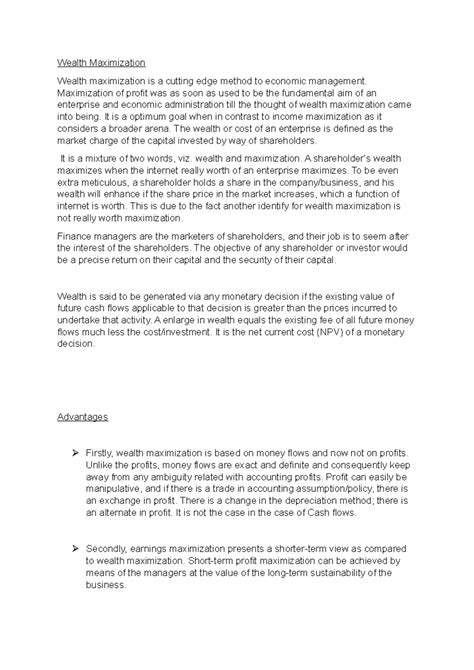 Wealth Maximization

Wealth maximization is a cutting edge method to economic management. Maximization of profit was as soon as used to be the fundamental aim of an enterprise and economic administration till the thought of wealth maximization came into being. It is a optimum goal when in contrast to income maximization as it considers a broader arena. The wealth or cost of an enterprise is defined as the market charge of the capital invested by way of shareholders.

It is a mixture of two words, viz. wealth and maximization. A shareholder's wealth maximizes when the internet really worth of an enterprise maximizes. To be even extra meticulous, a shareholder holds a share in the company/business, and his wealth will enhance if the share price in the market increases, which a function of internet is worth. This is due to the fact another identify for wealth maximization is not really worth maximization.

Finance managers are the marketers of shareholders, and their job is to seem after the interest of the shareholders. The objective of any shareholder or investor would be a precise return on their capital and the security of their capital.

Wealth is said to be generated via any monetary decision if the existing value of future cash flows applicable to that decision is greater than the prices incurred to undertake that activity. A enlarge in wealth equals the existing fee of all future money flows much less the cost/investment. It is the net current cost (NPV) of a monetary decision.

Advantages

➢ Firstly, wealth maximization is based on money flows and now not on profits. Unlike the profits, money flows are exact and definite and consequently keep away from any ambiguity related with accounting profits. Profit can easily be manipulative, and if there is a trade in accounting assumption/policy, there is an exchange in profit. There is a change in the depreciation method; there is an alternate in profit. It is not the case in the case of Cash flows.

➢ Secondly, earnings maximization presents a shorter-term view as compared to wealth maximization. Short-term profit maximization can be achieved by means of the managers at the value of the long-term sustainability of the business.